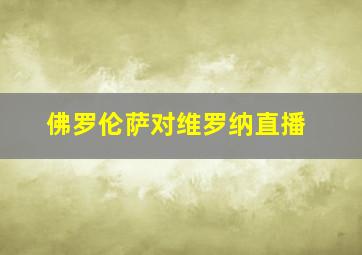 佛罗伦萨对维罗纳直播